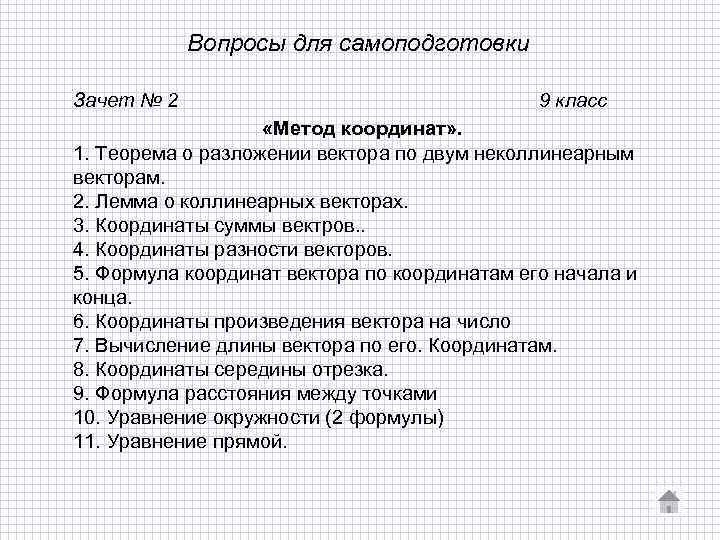 Вопросы для самоподготовки

Зачет № 2 9 класс

«Метод координат».

1. Теорема о разложении вектора по двум неколлинеарным векторам.
2. Лемма о коллинеарных векторах.
3. Координаты суммы вектров..
4. Координаты разности векторов.
5. Формула координат вектора по координатам его начала и конца.
6. Координаты произведения вектора на число
7. Вычисление длины вектора по его. Координатам.
8. Координаты середины отрезка.
9. Формула расстояния между точками
10. Уравнение окружности (2 формулы)
11. Уравнение прямой.